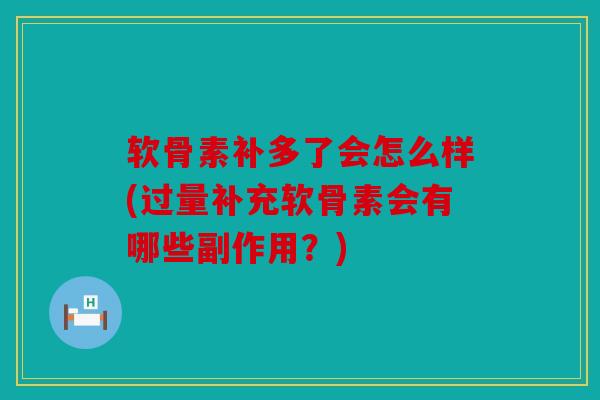 软骨素补多了会怎么样(过量补充软骨素会有哪些副作用？)

H